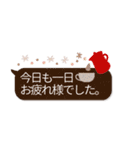 今日も一日
お疲れ様でした。